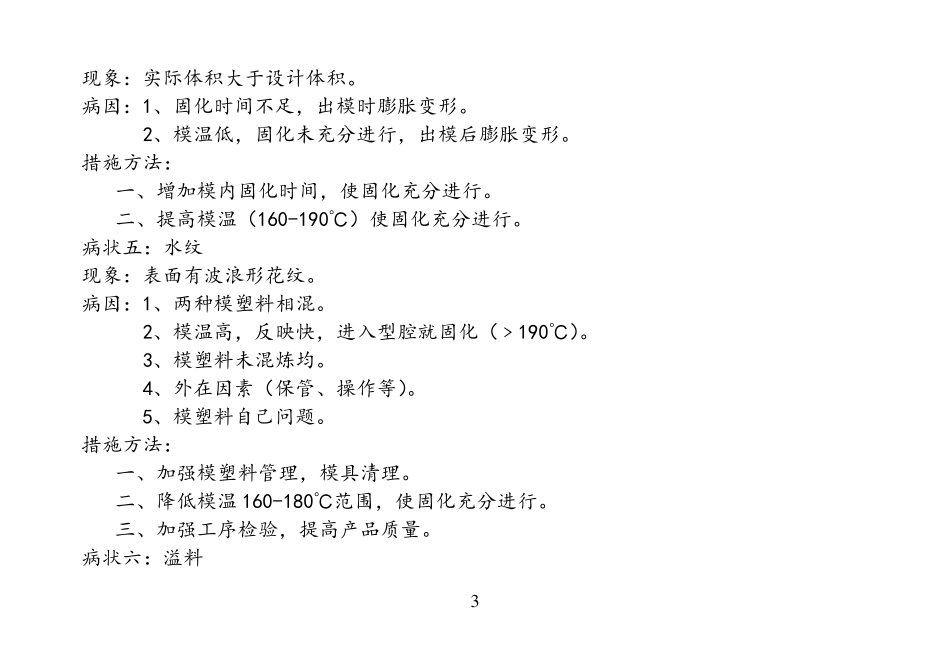 现象：实际体积大于设计体积。
病因：1、固化时间不足，出模时膨胀变形。
2、模温低，固化未充分进行，出模后膨胀变形。
措施方法：
一、增加模内固化时间，使固化充分进行。
二、提高模温（160-190℃）使固化充分进行。
病状五：水纹
现象：表面有波浪形花纹。
病因：1、两种模塑料相混。
2、模温高，反映快，进入型腔就固化（＞190℃）。
3、模塑料未混炼均。
4、外在因素（保管、操作等）。
5、模塑料自己问题。
措施方法：
一、加强模塑料管理，模具清理。
二、降低模温160-180℃范围，使固化充分进行。
三、加强工序检验，提高产品质量。
病状六：溢料

3